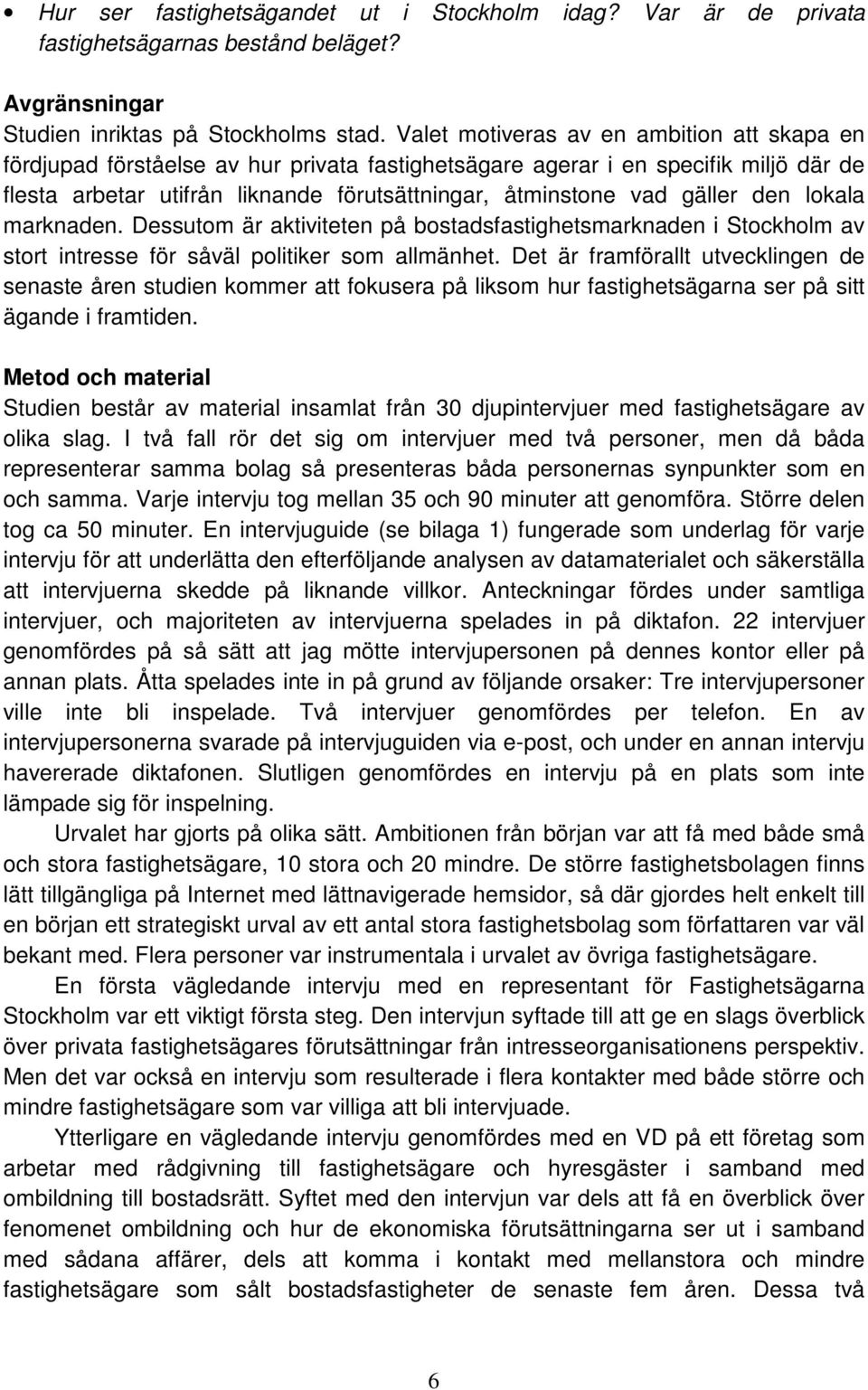 • Hur ser fastighetsägandet ut i Stockholm idag? Var är de privata fastighetsägarnas bestånd beläget?

Avgränsningar
Studien inriktas på Stockholms stad. Valet motiveras av en ambition att skapa en fördjupad förståelse av hur privata fastighetsägare agerar i en specifik miljö där de flesta arbetar utifrån liknande förutsättningar, åtminstone vad gäller den lokala marknaden. Dessutom är aktiviteten på bostadsfastighetsmarknaden i Stockholm av stort intresse för såväl politiker som allmänhet. Det är framförallt utvecklingen de senaste åren studien kommer att fokusera på liksom hur fastighetsägarna ser på sitt ägande i framtiden.

Metod och material
Studien består av material insamlat från 30 djupintervjuer med fastighetsägare av olika slag. I två fall rör det sig om intervjuer med två personer, men då båda representerar samma bolag så presenteras båda personernas synpunkter som en och samma. Varje intervju tog mellan 35 och 90 minuter att genomföra. Större delen tog ca 50 minuter. En intervjuguide (se bilaga 1) fungerade som underlag för varje intervju för att underlätta den efterföljande analysen av datamaterialet och säkerställa att intervjuerna skedde på liknande villkor. Anteckningar fördes under samtliga intervjuer, och majoriteten av intervjuerna spelades in på diktafon. 22 intervjuer genomfördes på så sätt att jag mötte intervjupersonen på dennes kontor eller på annan plats. Åtta spelades inte in på grund av följande orsaker: Tre intervjupersoner ville inte bli inspelade. Två intervjuer genomfördes per telefon. En av intervjupersonerna svarade på intervjuguiden via e-post, och under en annan intervju havererade diktafonen. Slutligen genomfördes en intervju på en plats som inte lämpade sig för inspelning.

Urvalet har gjorts på olika sätt. Ambitionen från början var att få med både små och stora fastighetsägare, 10 stora och 20 mindre. De större fastighetsbolagen finns lätt tillgängliga på Internet med lättnavigerade hemsidor, så där gjordes helt enkelt till en början ett strategiskt urval av ett antal stora fastighetsbolag som författaren var väl bekant med. Flera personer var instrumentala i urvalet av övriga fastighetsägare.

En första vägledande intervju med en representant för Fastighetsägarna Stockholm var ett viktigt första steg. Den intervjun syftade till att ge en slags överblick över privata fastighetsägares förutsättningar från intresseorganisationens perspektiv. Men det var också en intervju som resulterade i flera kontakter med både större och mindre fastighetsägare som var villiga att bli intervjuade.

Ytterligare en vägledande intervju genomfördes med en VD på ett företag som arbetar med rådgivning till fastighetsägare och hyresgäster i samband med ombildning till bostadsrätt. Syftet med den intervjun var dels att få en överblick över fenomenet ombildning och hur de ekonomiska förutsättningarna ser ut i samband med sådana affärer, dels att komma i kontakt med mellanstora och mindre fastighetsägare som sålt bostadsfastigheter de senaste fem åren. Dessa två

6